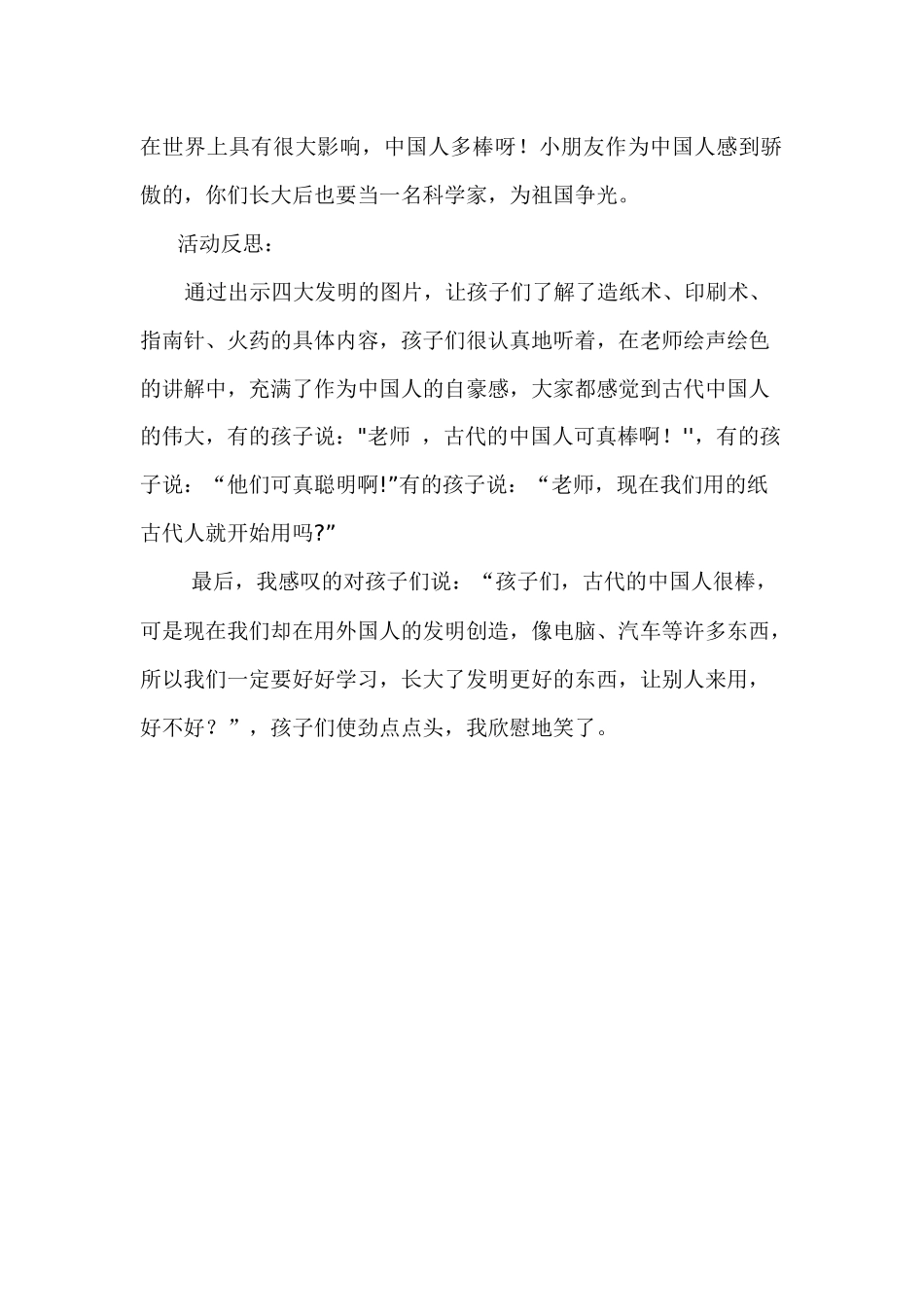 在世界上具有很大影响，中国人多棒呀！小朋友作为中国人感到骄傲的，你们长大后也要当一名科学家，为祖国争光。

活动反思：

通过出示四大发明的图片，让孩子们了解了造纸术、印刷术、指南针、火药的具体内容，孩子们很认真地听着，在老师绘声绘色的讲解中，充满了作为中国人的自豪感，大家都感觉到古代中国人的伟大，有的孩子说："老师 ，古代的中国人可真棒啊！''，有的孩子说：“他们可真聪明啊!”有的孩子说：“老师，现在我们用的纸古代人就开始用吗?”

最后，我感叹的对孩子们说：“孩子们，古代的中国人很棒，可是现在我们却在用外国人的发明创造，像电脑、汽车等许多东西，所以我们一定要好好学习，长大了发明更好的东西，让别人来用，好不好？”，孩子们使劲点点头，我欣慰地笑了。